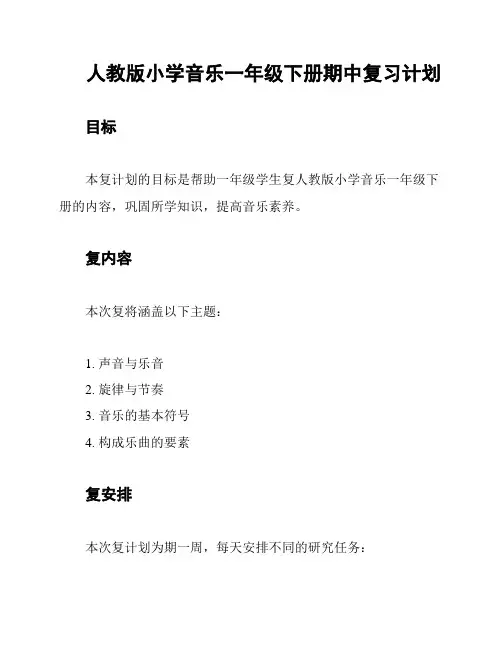 人教版小学音乐一年级下册期中复习计划

目标

本复计划的目标是帮助一年级学生复人教版小学音乐一年级下册的内容，巩固所学知识，提高音乐素养。

复内容

本次复将涵盖以下主题：

1. 声音与乐音
2. 旋律与节奏
3. 音乐的基本符号
4. 构成乐曲的要素

复安排

本次复计划为期一周，每天安排不同的研究任务：